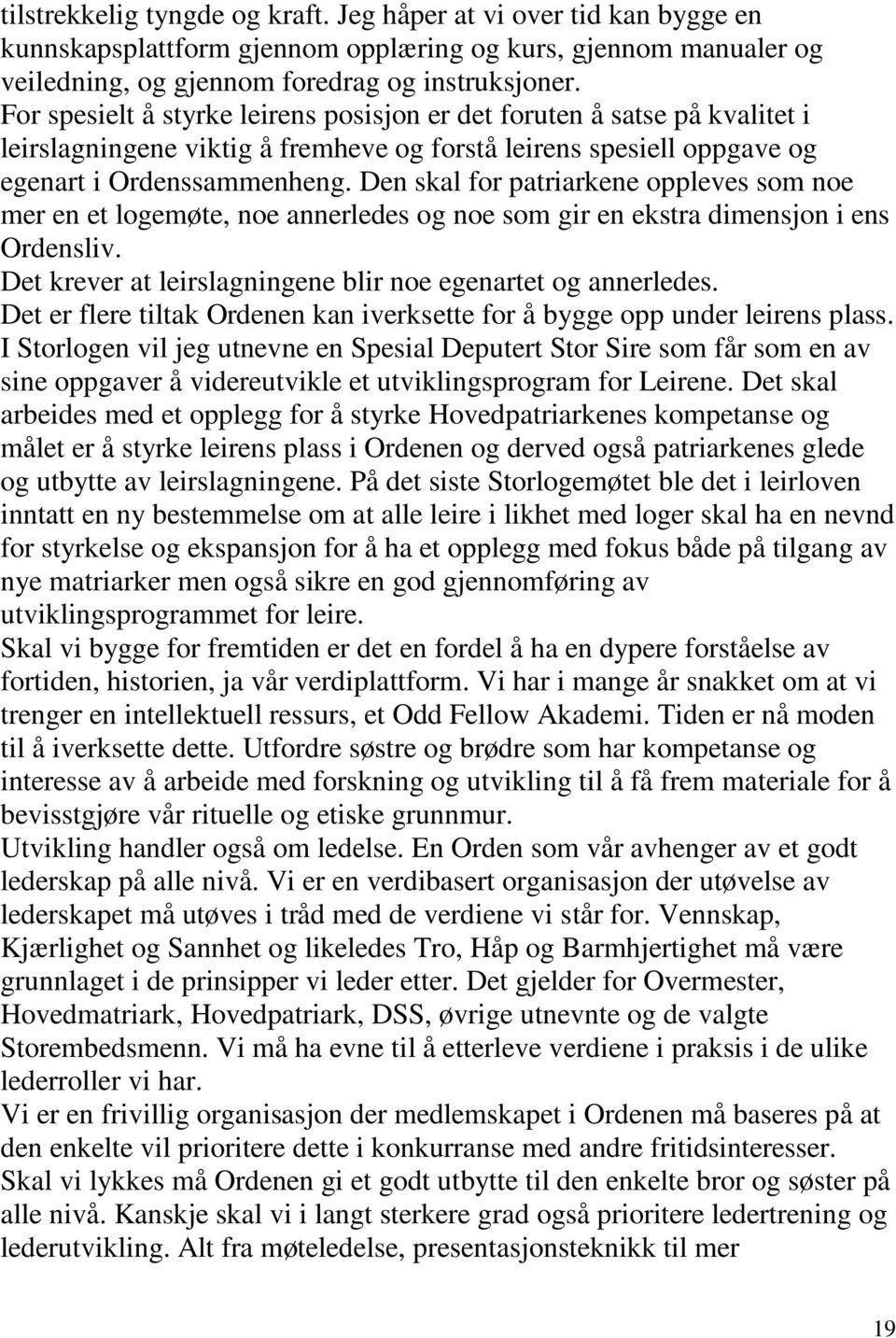 tilstrekkelig tyngde og kraft. Jeg håper at vi over tid kan bygge en kunnskapsplattform gjennom opplæring og kurs, gjennom manualer og veiledning, og gjennom foredrag og instruksjoner.
For spesielt å styrke leirens posisjon er det foruten å satse på kvalitet i leirslagningene viktig å fremheve og forstå leirens spesiell oppgave og egenart i Ordenssammenheng. Den skal for patriarkene oppleves som noe mer en et logemøte, noe annerledes og noe som gir en ekstra dimensjon i ens Ordensliv.
Det krever at leirslagningene blir noe egenartet og annerledes.
Det er flere tiltak Ordenen kan iverksette for å bygge opp under leirens plass.
I Storlogen vil jeg utnevne en Spesial Deputert Stor Sire som får som en av sine oppgaver å videreutvikle et utviklingsprogram for Leirene. Det skal arbeides med et opplegg for å styrke Hovedpatriarkenes kompetanse og målet er å styrke leirens plass i Ordenen og derved også patriarkenes glede og utbytte av leirslagningene. På det siste Storlogemøtet ble det i leirloven inntatt en ny bestemmelse om at alle leire i likhet med loger skal ha en nevnd for styrkelse og ekspansjon for å ha et opplegg med fokus både på tilgang av nye matriarker men også sikre en god gjennomføring av utviklingsprogrammet for leire.
Skal vi bygge for fremtiden er det en fordel å ha en dypere forståelse av fortiden, historien, ja vår verdiplattform. Vi har i mange år snakket om at vi trenger en intellektuell ressurs, et Odd Fellow Akademi. Tiden er nå moden til å iverksette dette. Utfordre søstre og brødre som har kompetanse og interesse av å arbeide med forskning og utvikling til å få frem materiale for å bevisstgjøre vår rituelle og etiske grunnmur.
Utvikling handler også om ledelse. En Orden som vår avhenger av et godt lederskap på alle nivå. Vi er en verdibasert organisasjon der utøvelse av lederskapet må utøves i tråd med de verdiene vi står for. Vennskap, Kjærlighet og Sannhet og likeledes Tro, Håp og Barmhjertighet må være grunnlaget i de prinsipper vi leder etter. Det gjelder for Overmester, Hovedmatriark, Hovedpatriark, DSS, øvrige utnevnte og de valgte Storembedsmenn. Vi må ha evne til å etterleve verdiene i praksis i de ulike lederroller vi har.
Vi er en frivillig organisasjon der medlemskapet i Ordenen må baseres på at den enkelte vil prioritere dette i konkurranse med andre fritidsinteresser. Skal vi lykkes må Ordenen gi et godt utbytte til den enkelte bror og søster på alle nivå. Kanskje skal vi i langt sterkere grad også prioritere ledertrening og lederutvikling. Alt fra møteledelse, presentasjonsteknikk til mer

19